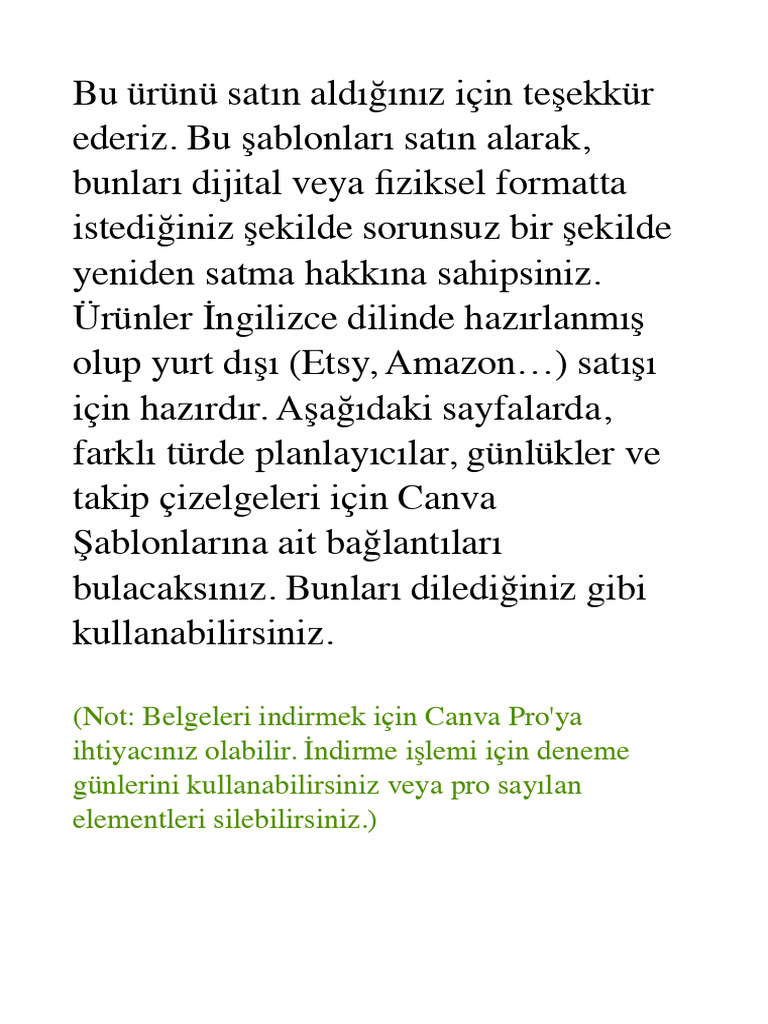 Bu ürünü satın aldığınız için teşekkür ederiz. Bu şablonları satın alarak, bunları dijital veya fiziksel formatta istediğiniz şekilde sorunsuz bir şekilde yeniden satma hakkına sahipsiniz. Ürünler İngilizce dilinde hazırlanmış olup yurt dışı (Etsy, Amazon…) satışı için hazırdır. Aşağıdaki sayfalarda, farklı türde planlayıcılar, günlükler ve takip çizelgeleri için Canva Şablonlarına ait bağlantıları bulacaksınız. Bunları dilediğiniz gibi kullanabilirsiniz.

(Not: Belgeleri indirmek için Canva Pro'ya ihtiyacınız olabilir. İndirme işlemi için deneme günlerini kullanabilirsiniz veya pro sayılan elementleri silebilirsiniz.)